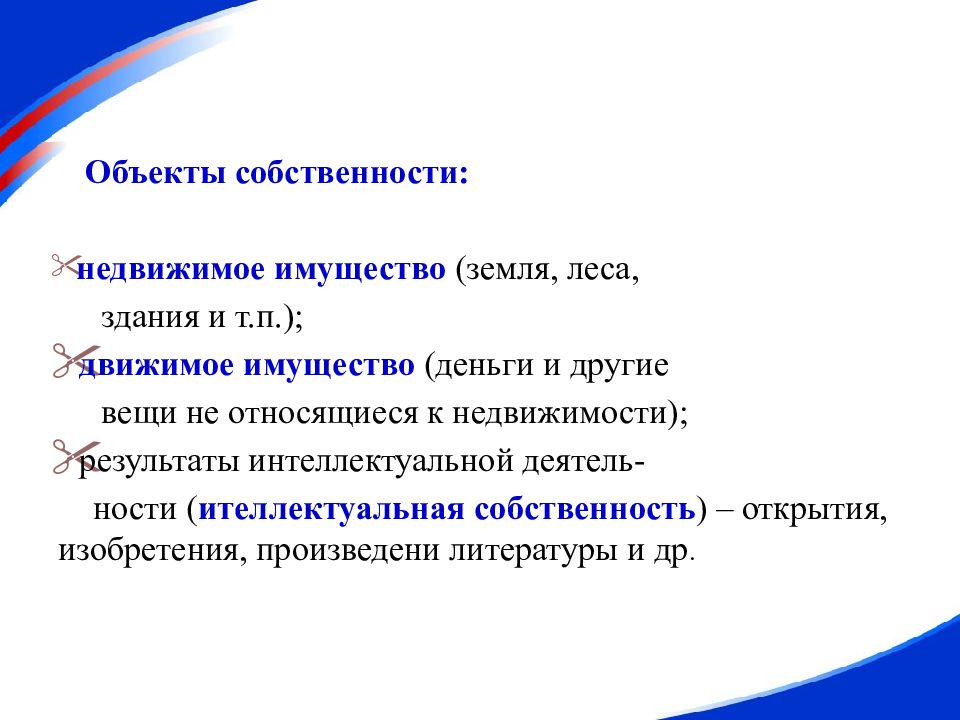 Объекты собственности:

недвижимое имущество (земля, леса, здания и т.п.);

движимое имущество (деньги и другие вещи не относящиеся к недвижимости);

результаты интеллектуальной деятельности (ителлектуальная собственность) – открытия, изобретения, произведени литературы и др.